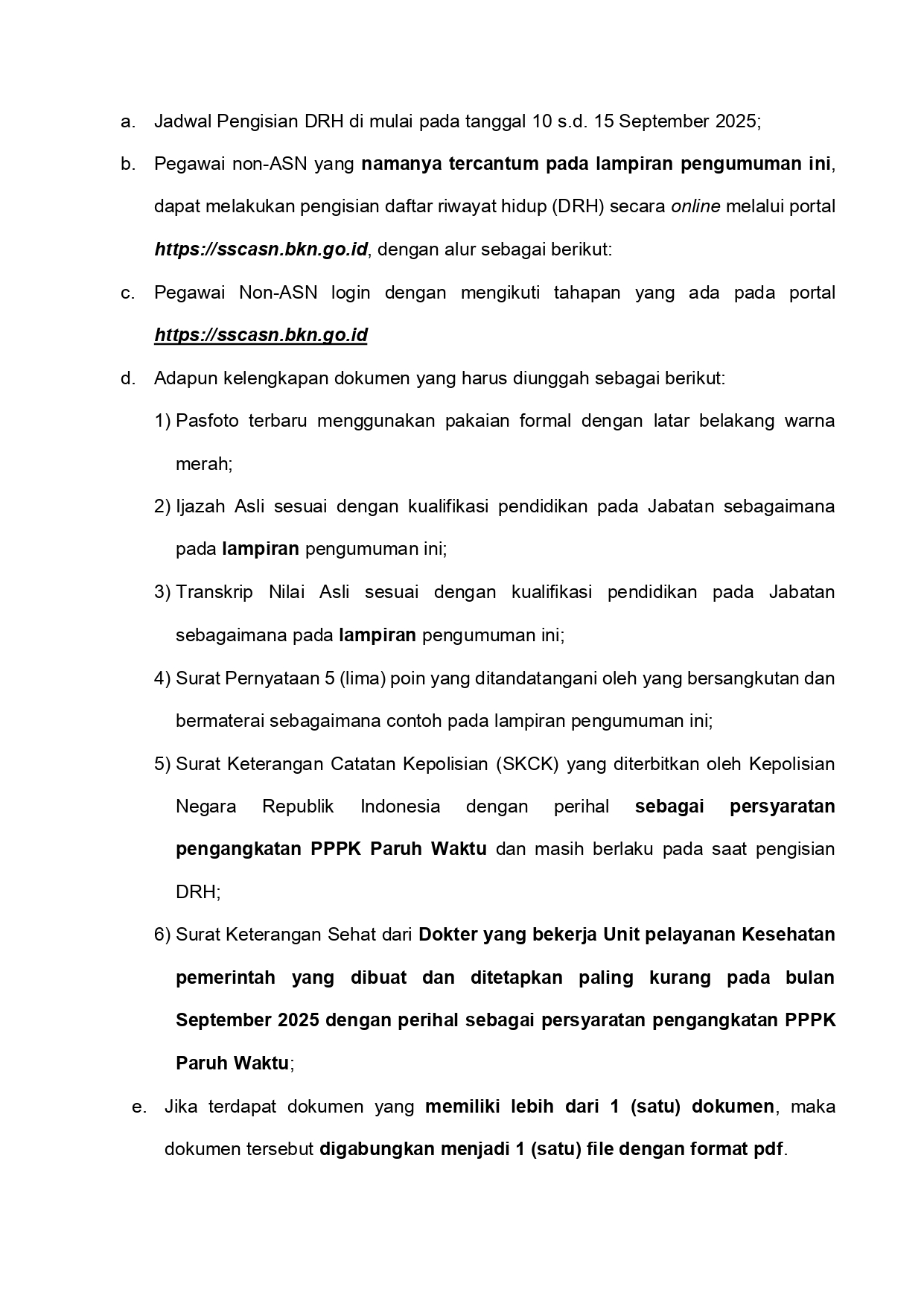 a. Jadwal Pengisian DRH di mulai pada tanggal 10 s.d. 15 September 2025;

b. Pegawai non-ASN yang namanya tercantum pada lampiran pengumuman ini, dapat melakukan pengisian daftar riwayat hidup (DRH) secara online melalui portal https://sscasn.bkn.go.id, dengan alur sebagai berikut:

c. Pegawai Non-ASN login dengan mengikuti tahapan yang ada pada portal https://sscasn.bkn.go.id

d. Adapun kelengkapan dokumen yang harus diunggah sebagai berikut:

1) Pasfoto terbaru menggunakan pakaian formal dengan latar belakang warna merah;

2) Ijazah Asli sesuai dengan kualifikasi pendidikan pada Jabatan sebagaimana pada lampiran pengumuman ini;

3) Transkrip Nilai Asli sesuai dengan kualifikasi pendidikan pada Jabatan sebagaimana pada lampiran pengumuman ini;

4) Surat Pernyataan 5 (lima) poin yang ditandatangani oleh yang bersangkutan dan bermaterai sebagaimana contoh pada lampiran pengumuman ini;

5) Surat Keterangan Catatan Kepolisian (SKCK) yang diterbitkan oleh Kepolisian Negara Republik Indonesia dengan perihal sebagai persyaratan pengangkatan PPPK Paruh Waktu dan masih berlaku pada saat pengisian DRH;

6) Surat Keterangan Sehat dari Dokter yang bekerja Unit pelayanan Kesehatan pemerintah yang dibuat dan ditetapkan paling kurang pada bulan September 2025 dengan perihal sebagai persyaratan pengangkatan PPPK Paruh Waktu;

e. Jika terdapat dokumen yang memiliki lebih dari 1 (satu) dokumen, maka dokumen tersebut digabungkan menjadi 1 (satu) file dengan format pdf.